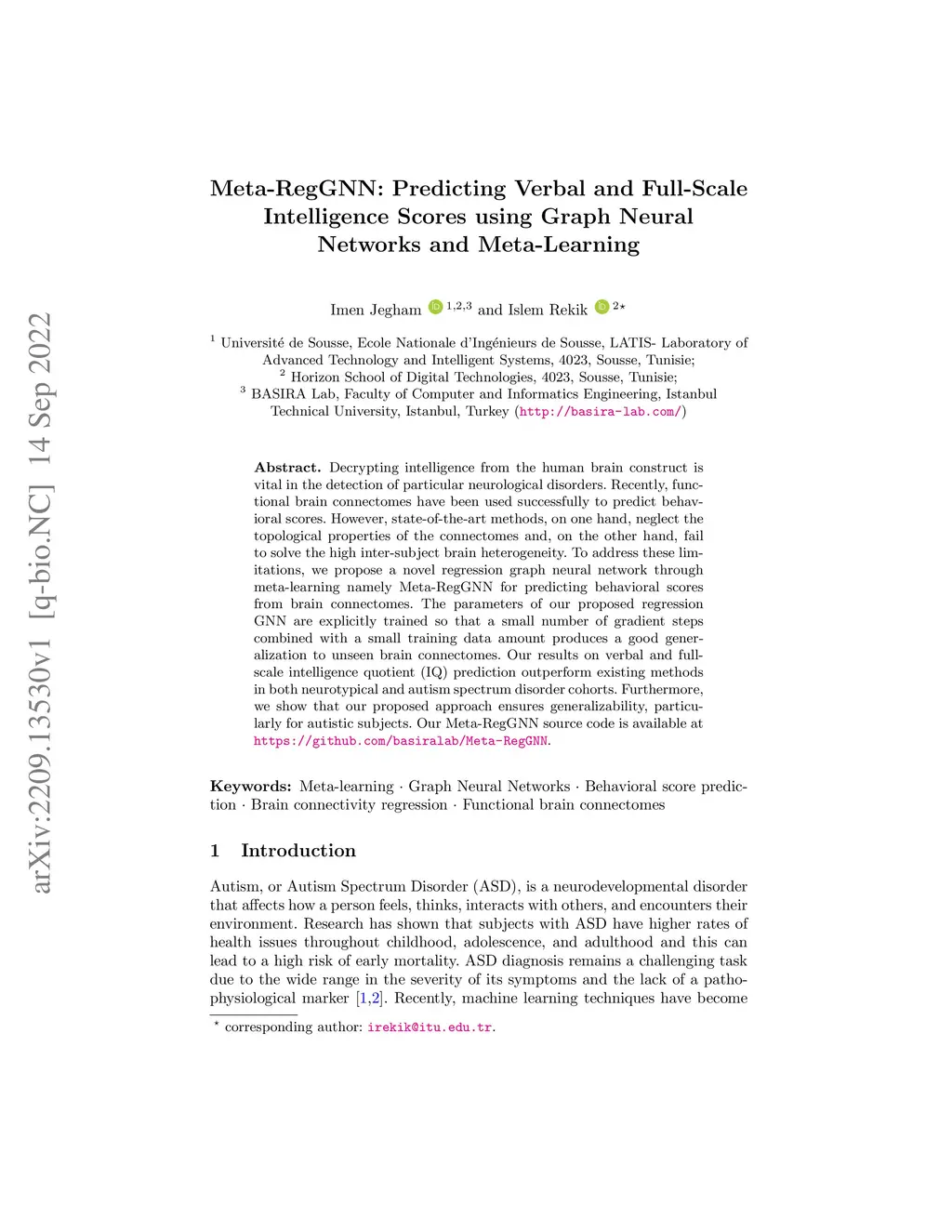 arXiv:2209.13530v1 [q-bio.NC] 14 Sep 2022

Meta-RegGNN: Predicting Verbal and Full-Scale Intelligence Scores using Graph Neural Networks and Meta-Learning

Imen Jegham $^{1,2,3}$ and Islem Rekik $^{2\star}$

$^1$ Université de Sousse, Ecole Nationale d'Ingénieurs de Sousse, LATIS- Laboratory of Advanced Technology and Intelligent Systems, 4023, Sousse, Tunisie;
$^2$ Horizon School of Digital Technologies, 4023, Sousse, Tunisie;
$^3$ BASIRA Lab, Faculty of Computer and Informatics Engineering, Istanbul Technical University, Istanbul, Turkey (http://basira-lab.com/)

Abstract. Decrypting intelligence from the human brain construct is vital in the detection of particular neurological disorders. Recently, functional brain connectomes have been used successfully to predict behavioral scores. However, state-of-the-art methods, on one hand, neglect the topological properties of the connectomes and, on the other hand, fail to solve the high inter-subject brain heterogeneity. To address these limitations, we propose a novel regression graph neural network through meta-learning namely Meta-RegGNN for predicting behavioral scores from brain connectomes. The parameters of our proposed regression GNN are explicitly trained so that a small number of gradient steps combined with a small training data amount produces a good generalization to unseen brain connectomes. Our results on verbal and full-scale intelligence quotient (IQ) prediction outperform existing methods in both neurotypical and autism spectrum disorder cohorts. Furthermore, we show that our proposed approach ensures generalizability, particularly for autistic subjects. Our Meta-RegGNN source code is available at https://github.com/basiralab/Meta-RegGNN.

Keywords: Meta-learning · Graph Neural Networks · Behavioral score prediction · Brain connectivity regression · Functional brain connectomes

1 Introduction

Autism, or Autism Spectrum Disorder (ASD), is a neurodevelopmental disorder that affects how a person feels, thinks, interacts with others, and encounters their environment. Research has shown that subjects with ASD have higher rates of health issues throughout childhood, adolescence, and adulthood and this can lead to a high risk of early mortality. ASD diagnosis remains a challenging task due to the wide range in the severity of its symptoms and the lack of a pathophysiological marker [1,2]. Recently, machine learning techniques have become

$^\star$ corresponding author: irekik@itu.edu.tr.